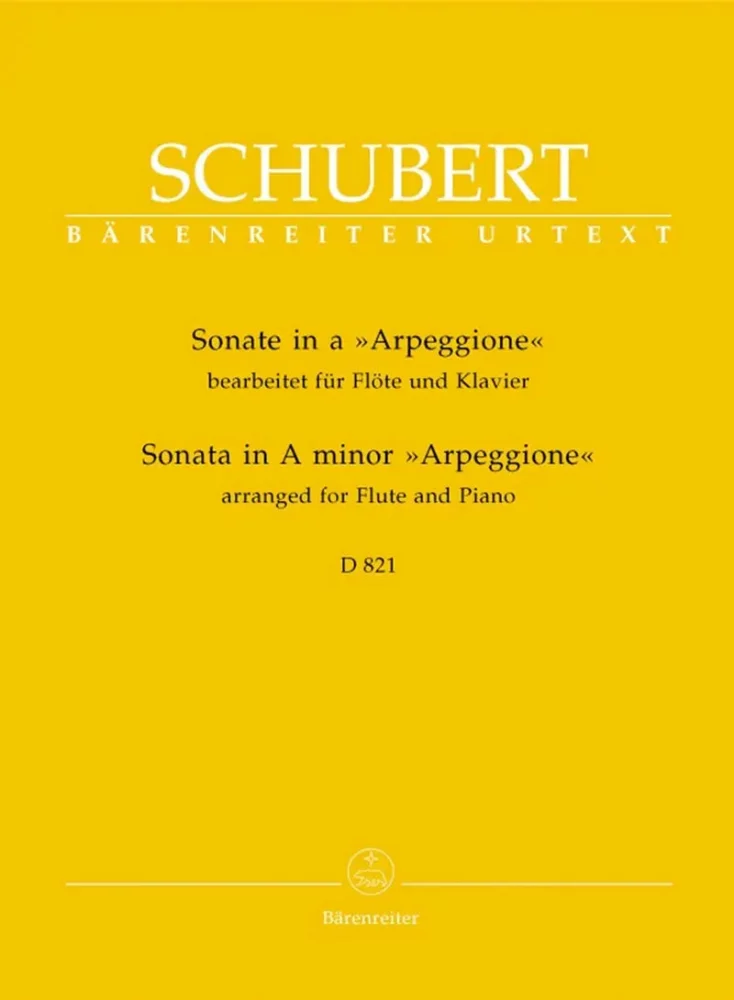 SCHUBERT
BÄRENREITER URTEXT

Sonate in a »Arpeggione«
bearbeitet für Flöte und Klavier
Sonata in A minor »Arpeggione«
arranged for Flute and Piano

D 821

Bärenreiter